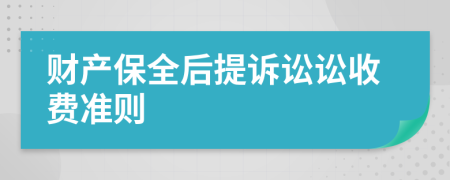 财产保全后提诉讼讼收费准则